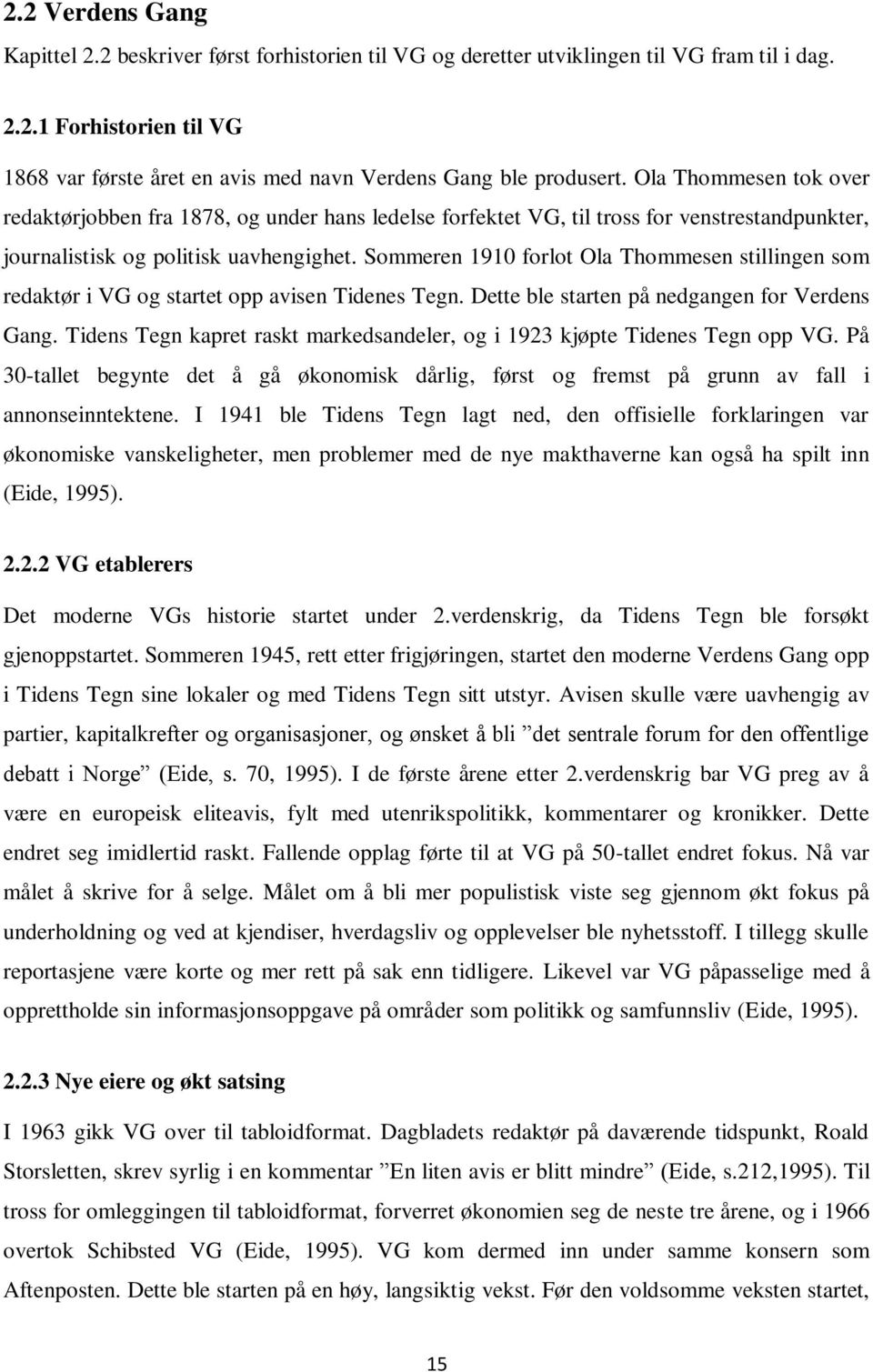 2.2 Verdens Gang

Kapittel 2.2 beskriver først forhistorien til VG og deretter utviklingen til VG fram til i dag.

2.2.1 Forhistorien til VG

1868 var første året en avis med navn Verdens Gang ble produsert. Ola Thommesen tok over redaktørjobben fra 1878, og under hans ledelse forfektet VG, til tross for venstrestandpunkter, journalistisk og politisk uavhengighet. Sommeren 1910 forlot Ola Thommesen stillingen som redaktør i VG og startet opp avisen Tidenes Tegn. Dette ble starten på nedgangen for Verdens Gang. Tidens Tegn kapret raskt markedsandeler, og i 1923 kjøpte Tidenes Tegn opp VG. På 30-tallet begynte det å gå økonomisk dårlig, først og fremst på grunn av fall i annonseinntektene. I 1941 ble Tidens Tegn lagt ned, den offisielle forklaringen var økonomiske vanskeligheter, men problemer med de nye makthaverne kan også ha spilt inn (Eide, 1995).

2.2.2 VG etablerers

Det moderne VGs historie startet under 2.verdenskrig, da Tidens Tegn ble forsøkt gjenoppstartet. Sommeren 1945, rett etter frigjøringen, startet den moderne Verdens Gang opp i Tidens Tegn sine lokaler og med Tidens Tegn sitt utstyr. Avisen skulle være uavhengig av partier, kapitalkrefter og organisasjoner, og ønsket å bli ”det sentrale forum for den offentlige debatt i Norge” (Eide, s. 70, 1995). I de første årene etter 2.verdenskrig bar VG preg av å være en europeisk eliteavis, fylt med utenrikspolitikk, kommentarer og kronikker. Dette endret seg imidlertid raskt. Fallende opplag førte til at VG på 50-tallet endret fokus. Nå var målet å skrive for å selge. Målet om å bli mer populistisk viste seg gjennom økt fokus på underholdning og ved at kjendiser, hverdagsliv og opplevelser ble nyhetsstoff. I tillegg skulle reportasjene være korte og mer rett på sak enn tidligere. Likevel var VG påpasselige med å opprettholde sin informasjonsoppgave på områder som politikk og samfunnsliv (Eide, 1995).

2.2.3 Nye eiere og økt satsing

I 1963 gikk VG over til tabloidformat. Dagbladets redaktør på daværende tidspunkt, Roald Storsletten, skrev syrlig i en kommentar ”En liten avis er blitt mindre” (Eide, s.212,1995). Til tross for omleggingen til tabloidformat, forverret økonomien seg de neste tre årene, og i 1966 overtok Schibsted VG (Eide, 1995). VG kom dermed inn under samme konsern som Aftenposten. Dette ble starten på en høy, langsiktig vekst. Før den voldsomme veksten startet,

15